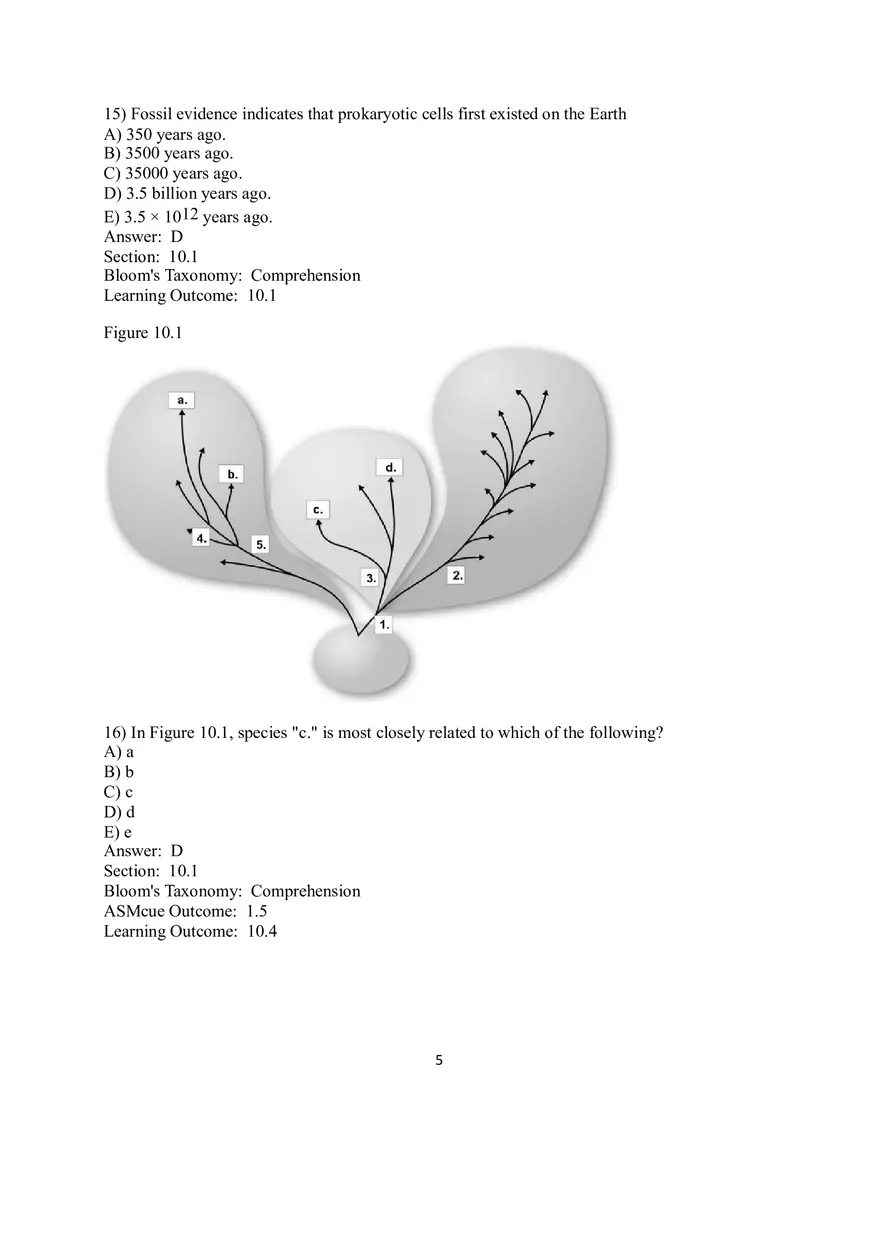 15) Fossil evidence indicates that prokaryotic cells first existed on the Earth
A) 350 years ago.
B) 3500 years ago.
C) 35000 years ago.
D) 3.5 billion years ago.
E) $3.5 \times 10^{12}$ years ago.
Answer: D
Section: 10.1
Bloom's Taxonomy: Comprehension
Learning Outcome: 10.1

Figure 10.1

a.
b.
d.
c.
4.
5.
3.
2.
1.

16) In Figure 10.1, species "c." is most closely related to which of the following?
A) a
B) b
C) c
D) d
E) e
Answer: D
Section: 10.1
Bloom's Taxonomy: Comprehension
ASMcue Outcome: 1.5
Learning Outcome: 10.4

5